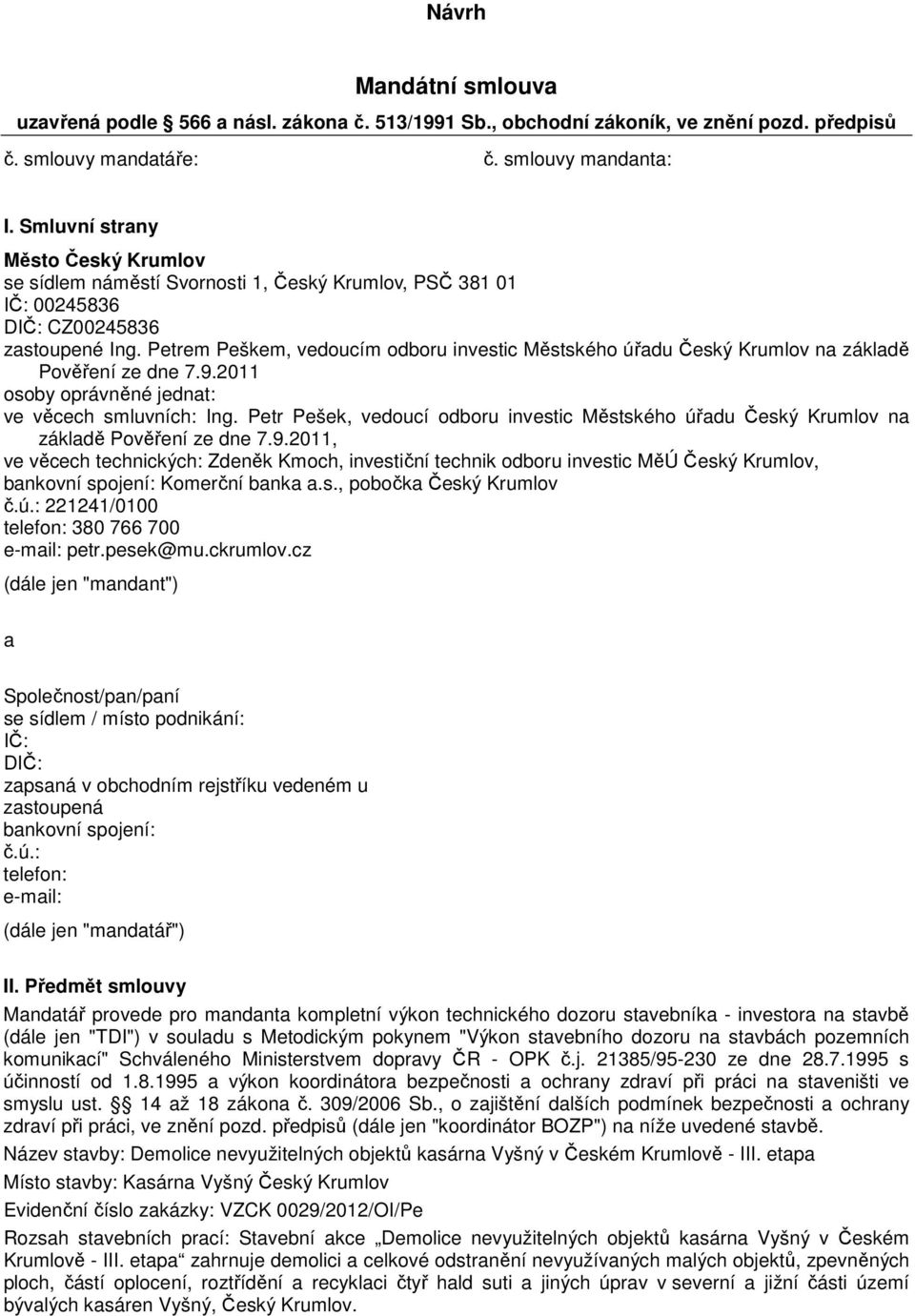 Návrh

Mandátní smlouva

uzavřená podle § 566 a násl. zákona č. 513/1991 Sb., obchodní zákoník, ve znění pozd. předpisů

č. smlouvy mandatáře:

č. smlouvy mandanta:

I. Smluvní strany

Město Český Krumlov
se sídlem náměstí Svornosti 1, Český Krumlov, PSČ 381 01
IČ: 00245836
DIČ: CZ00245836
zastoupené Ing. Petrem Peškem, vedoucím odboru investic Městského úřadu Český Krumlov na základě Pověření ze dne 7.9.2011
osoby oprávněné jednat:
ve věcech smluvních: Ing. Petr Pešek, vedoucí odboru investic Městského úřadu Český Krumlov na základě Pověření ze dne 7.9.2011,
ve věcech technických: Zdeněk Kmoch, investiční technik odboru investic MěÚ Český Krumlov,
bankovní spojení: Komerční banka a.s., pobočka Český Krumlov
č.ú.: 221241/0100
telefon: 380 766 700
e-mail: petr.pesek@mu.ckrumlov.cz
(dále jen "mandant")

a

Společnost/pan/paní
se sídlem / místo podnikání:
IČ:
DIČ:
zapsaná v obchodním rejstříku vedeném u
zastoupená
bankovní spojení:
č.ú.:
telefon:
e-mail:
(dále jen "mandatář")

II. Předmět smlouvy

Mandatář provede pro mandanta kompletní výkon technického dozoru stavebníka - investora na stavbě (dále jen "TDI") v souladu s Metodickým pokynem "Výkon stavebního dozoru na stavbách pozemních komunikací" Schváleného Ministerstvem dopravy ČR - OPK č.j. 21385/95-230 ze dne 28.7.1995 s účinností od 1.8.1995 a výkon koordinátora bezpečnosti a ochrany zdraví při práci na staveništi ve smyslu ust. § 14 až 18 zákona č. 309/2006 Sb., o zajištění dalších podmínek bezpečnosti a ochrany zdraví při práci, ve znění pozd. předpisů (dále jen "koordinátor BOZP") na níže uvedené stavbě.

Název stavby: Demolice nevyužitelných objektů kasárna Vyšný v Českém Krumlově - III. etapa

Místo stavby: Kasárna Vyšný Český Krumlov

Evidenční číslo zakázky: VZCK 0029/2012/OI/Pe

Rozsah stavebních prací: Stavební akce „Demolice nevyužitelných objektů kasárna Vyšný v Českém Krumlově - III. etapa" zahrnuje demolici a celkové odstranění nevyužívaných malých objektů, zpevněných ploch, částí oplocení, roztřídění a recyklaci čtyř hald suti a jiných úprav v severní a jižní části území bývalých kasáren Vyšný, Český Krumlov.